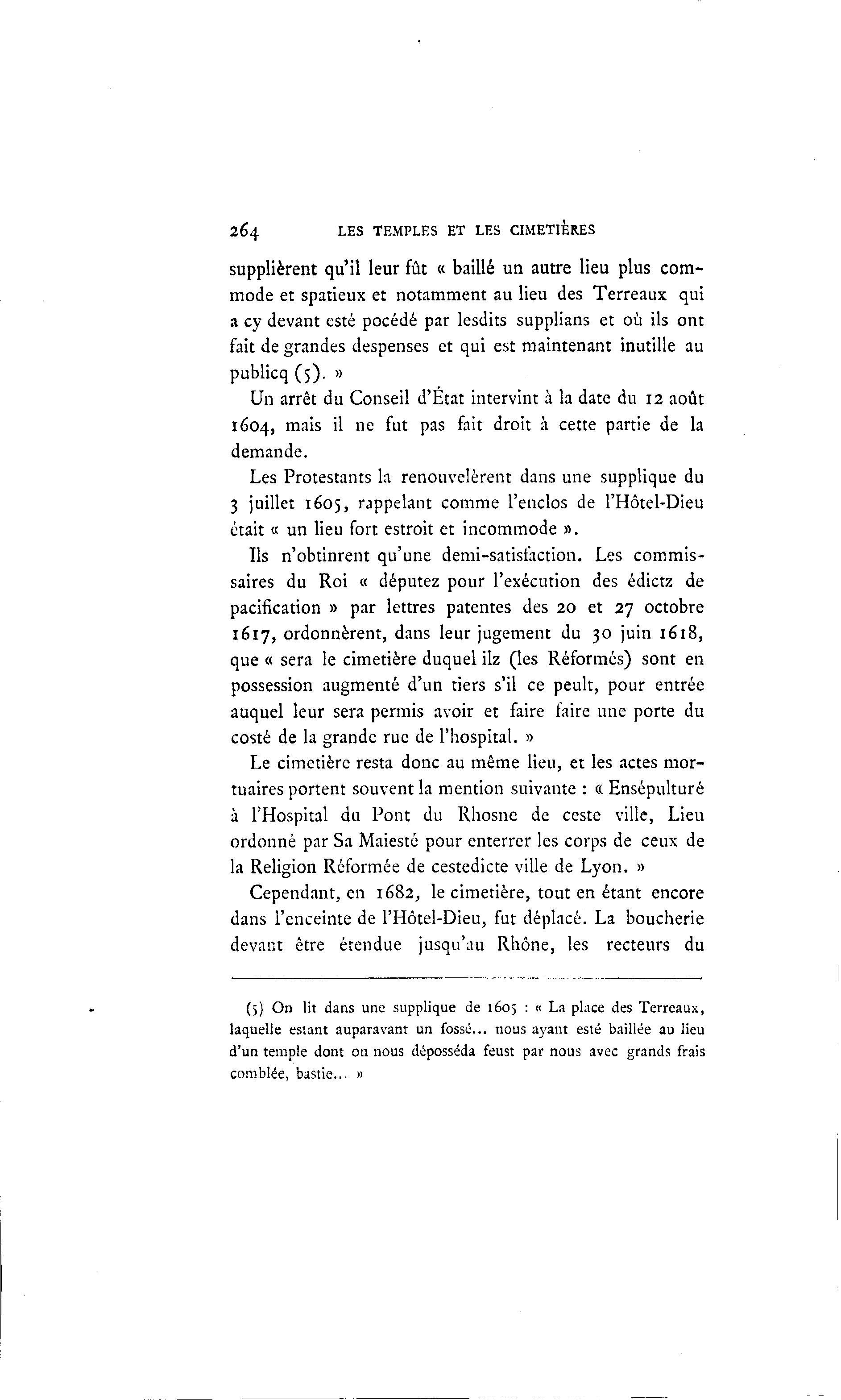 264 LES TEMPLES ET LES CIMETIÈRES

supplièrent qu'il leur fût « baillé un autre lieu plus commode et spatieux et notamment au lieu des Terreaux qui a cy devant esté pocédé par lesdits supplians et où ils ont fait de grandes despenses et qui est maintenant inutille au publicq (5). »

Un arrêt du Conseil d'État intervint à la date du 12 août 1604, mais il ne fut pas fait droit à cette partie de la demande.

Les Protestants la renouvelèrent dans une supplique du 3 juillet 1605, rappelant comme l'enclos de l'Hôtel-Dieu était « un lieu fort estroit et incommode ».

Ils n'obtinrent qu'une demi-satisfaction. Les commissaires du Roi « députez pour l'exécution des édictz de pacification » par lettres patentes des 20 et 27 octobre 1617, ordonnèrent, dans leur jugement du 30 juin 1618, que « sera le cimetière duquel ilz (les Réformés) sont en possession augmenté d'un tiers s'il ce peult, pour entrée auquel leur sera permis avoir et faire faire une porte du costé de la grande rue de l'hospital. »

Le cimetière resta donc au même lieu, et les actes mortuaires portent souvent la mention suivante : « Ensépulturé à l'Hospital du Pont du Rhosne de ceste ville, Lieu ordonné par Sa Maiesté pour enterrer les corps de ceux de la Religion Réformée de cestedicte ville de Lyon. »

Cependant, en 1682, le cimetière, tout en étant encore dans l'enceinte de l'Hôtel-Dieu, fut déplacé. La boucherie devant être étendue jusqu'au Rhône, les recteurs du

(5) On lit dans une supplique de 1605 : « La place des Terreaux, laquelle estant auparavant un fossé... nous ayant esté baillée au lieu d'un temple dont on nous déposséda feust par nous avec grands frais comblée, bastie... »